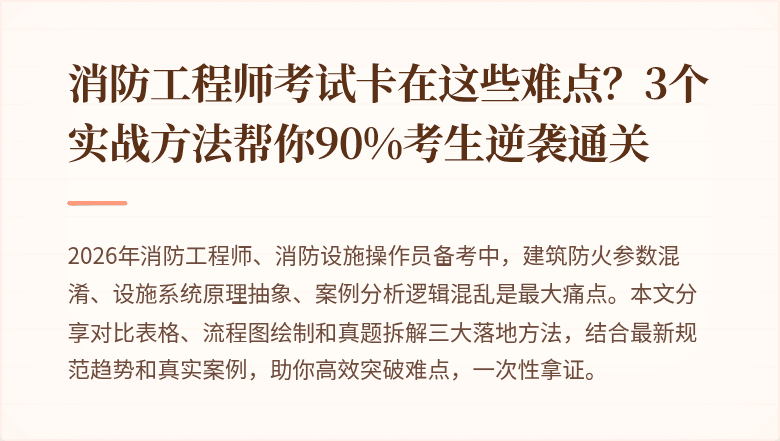 消防工程师考试卡在这些难点？3个实战方法帮你90%考生逆袭通关

2026年消防工程师、消防设施操作员备考中，建筑防火参数混淆、设施系统原理抽象、案例分析逻辑混乱是最大痛点。本文分享对比表格、流程图绘制和真题拆解三大落地方法，结合最新规范趋势和真实案例，助你高效突破难点，一次性拿证。